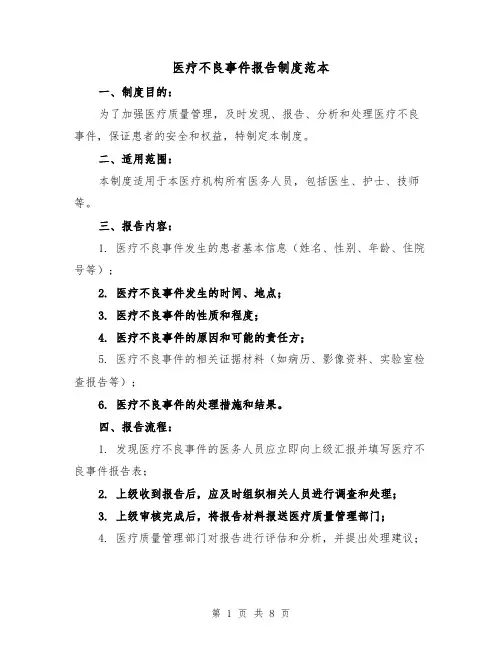 医疗不良事件报告制度范本

一、制度目的：

为了加强医疗质量管理，及时发现、报告、分析和处理医疗不良事件，保证患者的安全和权益，特制定本制度。

二、适用范围：

本制度适用于本医疗机构所有医务人员，包括医生、护士、技师等。

三、报告内容：

1. 医疗不良事件发生的患者基本信息（姓名、性别、年龄、住院号等）；

2. 医疗不良事件发生的时间、地点；

3. 医疗不良事件的性质和程度；

4. 医疗不良事件的原因和可能的责任方；

5. 医疗不良事件的相关证据材料（如病历、影像资料、实验室检查报告等）；

6. 医疗不良事件的处理措施和结果。

四、报告流程：

1. 发现医疗不良事件的医务人员应立即向上级汇报并填写医疗不良事件报告表；

2. 上级收到报告后，应及时组织相关人员进行调查和处理；

3. 上级审核完成后，将报告材料报送医疗质量管理部门；

4. 医疗质量管理部门对报告进行评估和分析，并提出处理建议；

第 1 页 共 8 页